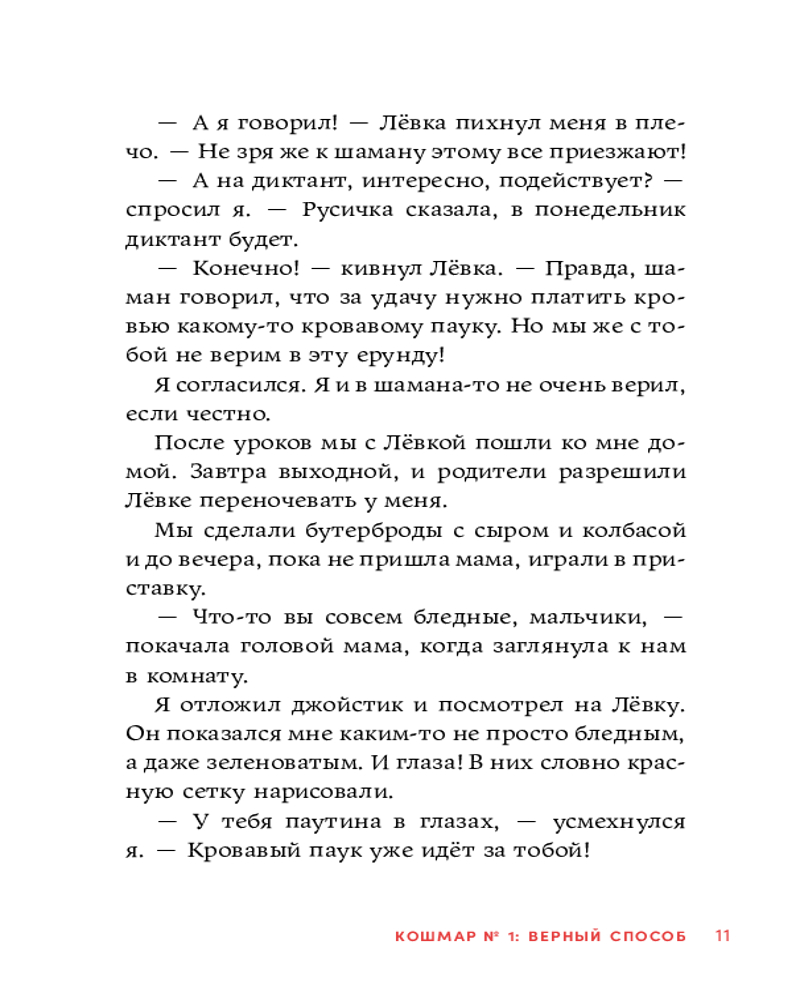 — А я говорил! — Лёвка пихнул меня в плечо. — Не зря же к шаману этому все приезжают!

— А на диктант, интересно, подействует? — спросил я. — Русичка сказала, в понедельник диктант будет.

— Конечно! — кивнул Лёвка. — Правда, шаман говорил, что за удачу нужно платить кровью какому-то кровавому пауку. Но мы же с тобой не верим в эту ерунду!

Я согласился. Я и в шамана-то не очень верил, если честно.

После уроков мы с Лёвкой пошли ко мне домой. Завтра выходной, и родители разрешили Лёвке переночевать у меня.

Мы сделали бутерброды с сыром и колбасой и до вечера, пока не пришла мама, играли в приставку.

— Что-то вы совсем бледные, мальчики, — покачала головой мама, когда заглянула к нам в комнату.

Я отложил джойстик и посмотрел на Лёвку. Он показался мне каким-то не просто бледным, а даже зеленоватым. И глаза! В них словно красную сетку нарисовали.

— У тебя паутина в глазах, — усмехнулся я. — Кровавый паук уже идёт за тобой!

КОШМАР № 1: ВЕРНЫЙ СПОСОБ 11